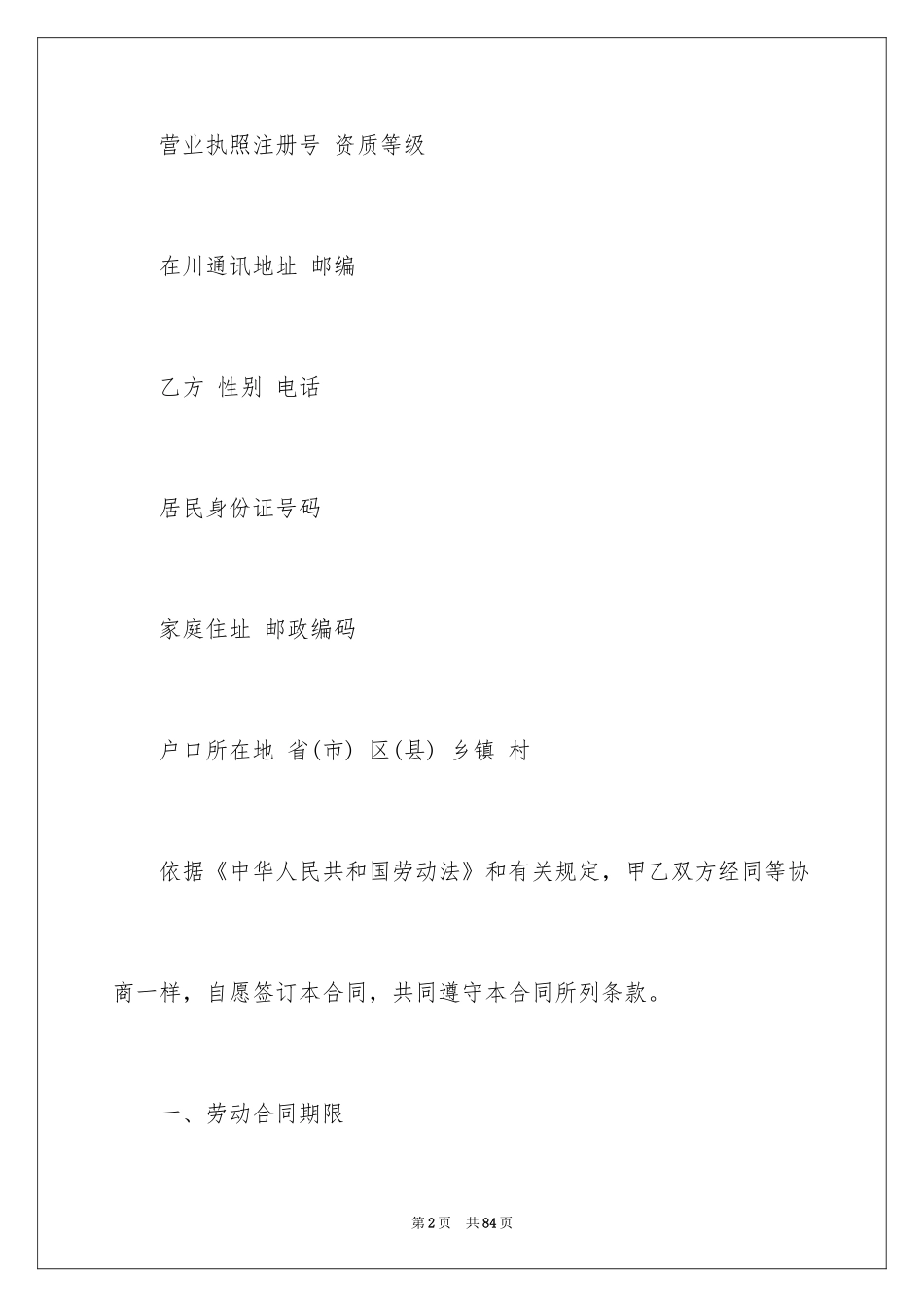 营业执照注册号 资质等级

在川通讯地址 邮编

乙方 性别 电话

居民身份证号码

家庭住址 邮政编码

户口所在地 省(市) 区(县) 乡镇 村

依据《中华人民共和国劳动法》和有关规定，甲乙双方经同等协商一样，自愿签订本合同，共同遵守本合同所列条款。

一、劳动合同期限

第2页 共84页